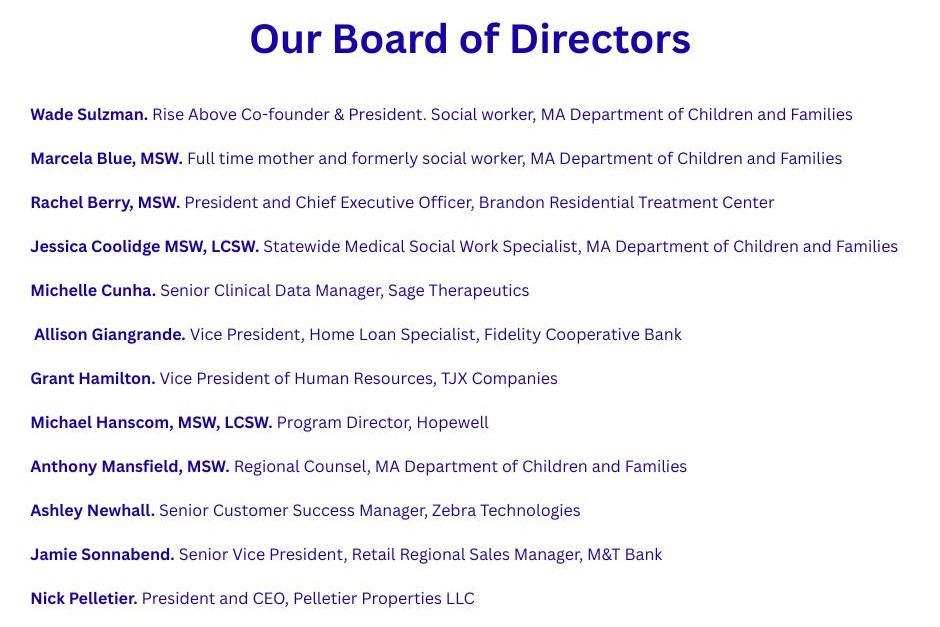 Our Board of Directors

Wade Sulzman. Rise Above Co-founder & President. Social worker, MA Department of Children and Families

Marcela Blue, MSW. Full time mother and formerly social worker, MA Department of Children and Families

Rachel Berry, MSW. President and Chief Executive Officer, Brandon Residential Treatment Center

Jessica Coolidge MSW, LCSW. Statewide Medical Social Work Specialist, MA Department of Children and Families

Michelle Cunha. Senior Clinical Data Manager, Sage Therapeutics

Allison Giangrande. Vice President, Home Loan Specialist, Fidelity Cooperative Bank

Grant Hamilton. Vice President of Human Resources, TJX Companies

Michael Hanscom, MSW, LCSW. Program Director, Hopewell

Anthony Mansfield, MSW. Regional Counsel, MA Department of Children and Families

Ashley Newhall. Senior Customer Success Manager, Zebra Technologies

Jamie Sonnabend. Senior Vice President, Retail Regional Sales Manager, M&T Bank

Nick Pelletier. President and CEO, Pelletier Properties LLC